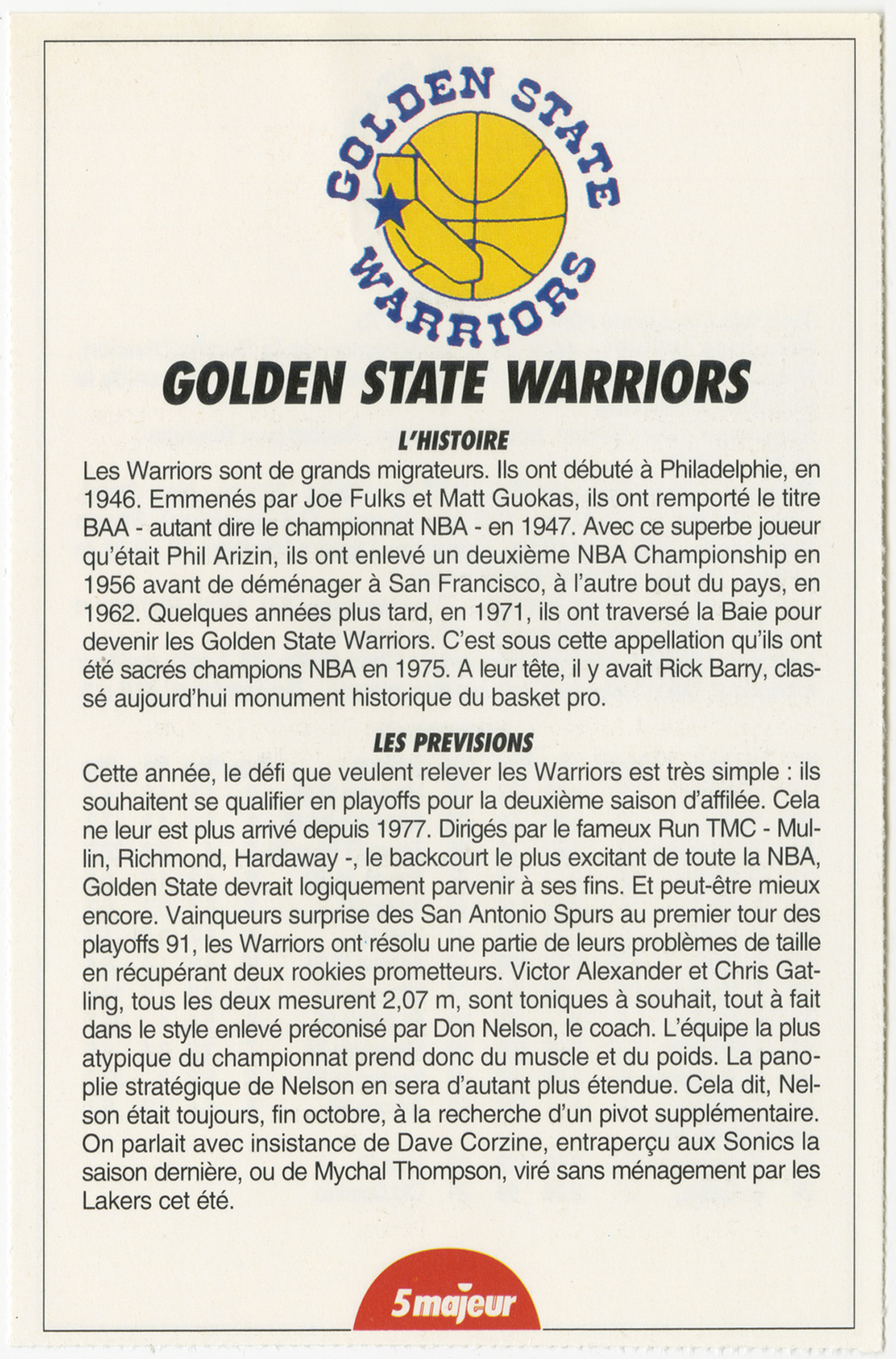 GOLDEN STATE WARRIORS

GOLDEN STATE WARRIORS

L'HISTOIRE

Les Warriors sont de grands migrateurs. Ils ont débuté à Philadelphie, en 1946. Emmenés par Joe Fulks et Matt Guokas, ils ont remporté le titre BAA - autant dire le championnat NBA - en 1947. Avec ce superbe joueur qu'était Phil Arizin, ils ont enlevé un deuxième NBA Championship en 1956 avant de déménager à San Francisco, à l'autre bout du pays, en 1962. Quelques années plus tard, en 1971, ils ont traversé la Baie pour devenir les Golden State Warriors. C'est sous cette appellation qu'ils ont été sacrés champions NBA en 1975. A leur tête, il y avait Rick Barry, classé aujourd'hui monument historique du basket pro.

LES PREVISIONS

Cette année, le défi que veulent relever les Warriors est très simple : ils souhaitent se qualifier en playoffs pour la deuxième saison d'affilée. Cela ne leur est plus arrivé depuis 1977. Dirigés par le fameux Run TMC - Mullin, Richmond, Hardaway -, le backcourt le plus excitant de toute la NBA, Golden State devrait logiquement parvenir à ses fins. Et peut-être mieux encore. Vainqueurs surprise des San Antonio Spurs au premier tour des playoffs 91, les Warriors ont résolu une partie de leurs problèmes de taille en récupérant deux rookies prometteurs. Victor Alexander et Chris Gatling, tous les deux mesurent 2,07 m, sont toniques à souhait, tout à fait dans le style enlevé préconisé par Don Nelson, le coach. L'équipe la plus atypique du championnat prend donc du muscle et du poids. La panoplie stratégique de Nelson en sera d'autant plus étendue. Cela dit, Nelson était toujours, fin octobre, à la recherche d'un pivot supplémentaire. On parlait avec insistance de Dave Corzine, entraperçu aux Sonics la saison dernière, ou de Mychal Thompson, viré sans ménagement par les Lakers cet été.

5majeur